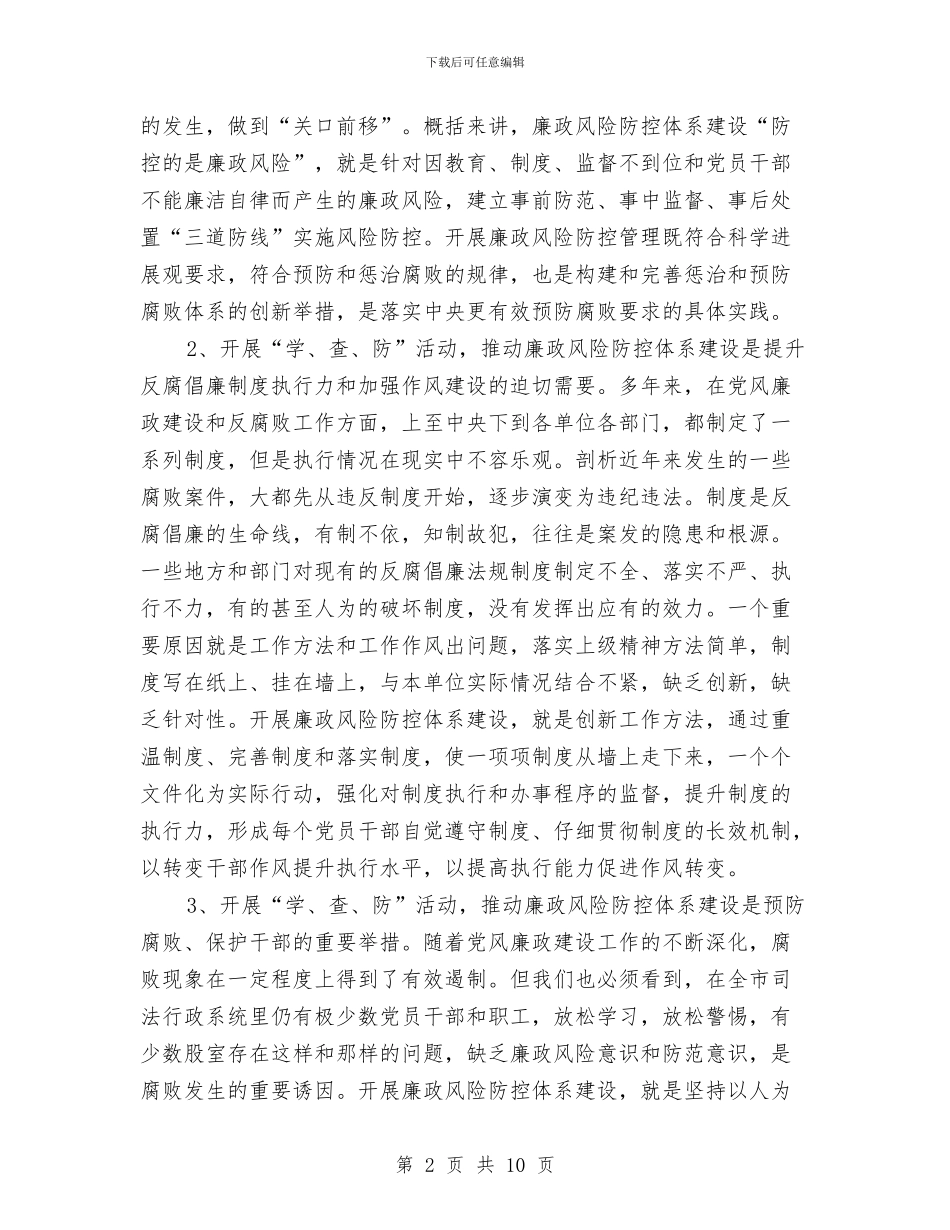 下载后可任意编辑

的发生，做到“关口前移”。概括来讲，廉政风险防控体系建设“防控的是廉政风险”，就是针对因教育、制度、监督不到位和党员干部不能廉洁自律而产生的廉政风险，建立事前防范、事中监督、事后处置“三道防线”实施风险防控。开展廉政风险防控管理既符合科学进展观要求，符合预防和惩治腐败的规律，也是构建和完善惩治和预防腐败体系的创新举措，是落实中央更有效预防腐败要求的具体实践。

2、开展“学、查、防”活动，推动廉政风险防控体系建设是提升反腐倡廉制度执行力和加强作风建设的迫切需要。多年来，在党风廉政建设和反腐败工作方面，上至中央下到各单位各部门，都制定了一系列制度，但是执行情况在现实中不容乐观。剖析近年来发生的一些腐败案件，大都先从违反制度开始，逐步演变为违纪违法。制度是反腐倡廉的生命线，有制不依，知制故犯，往往是案发的隐患和根源。一些地方和部门对现有的反腐倡廉法规制度制定不全、落实不严、执行不力，有的甚至人为的破坏制度，没有发挥出应有的效力。一个重要原因就是工作方法和工作作风出问题，落实上级精神方法简单，制度写在纸上、挂在墙上，与本单位实际情况结合不紧，缺乏创新，缺乏针对性。开展廉政风险防控体系建设，就是创新工作方法，通过重温制度、完善制度和落实制度，使一项项制度从墙上走下来，一个个文件化为实际行动，强化对制度执行和办事程序的监督，提升制度的执行力，形成每个党员干部自觉遵守制度、仔细贯彻制度的长效机制，以转变干部作风提升执行水平，以提高执行能力促进作风转变。

3、开展“学、查、防”活动，推动廉政风险防控体系建设是预防腐败、保护干部的重要举措。随着党风廉政建设工作的不断深化，腐败现象在一定程度上得到了有效遏制。但我们也必须看到，在全市司法行政系统里仍有极少数党员干部和职工，放松学习，放松警惕，有少数股室存在这样和那样的问题，缺乏廉政风险意识和防范意识，是腐败发生的重要诱因。开展廉政风险防控体系建设，就是坚持以人为

第 2 页 共 10 页